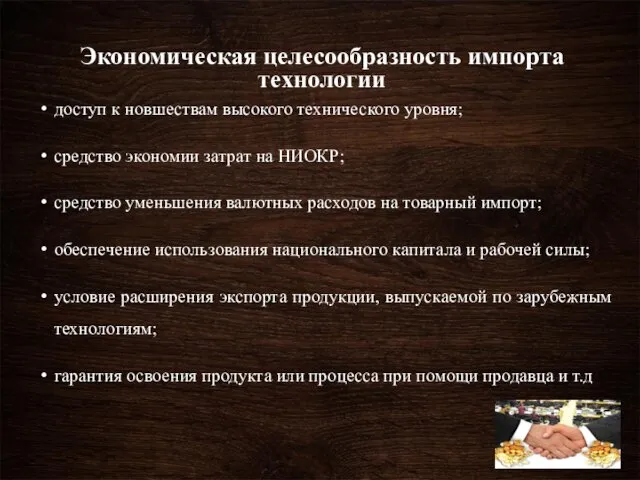 Экономическая целесообразность импорта технологии

• доступ к новшествам высокого технического уровня;

• средство экономии затрат на НИОКР;

• средство уменьшения валютных расходов на товарный импорт;

• обеспечение использования национального капитала и рабочей силы;

• условие расширения экспорта продукции, выпускаемой по зарубежным технологиям;

• гарантия освоения продукта или процесса при помощи продавца и т.д